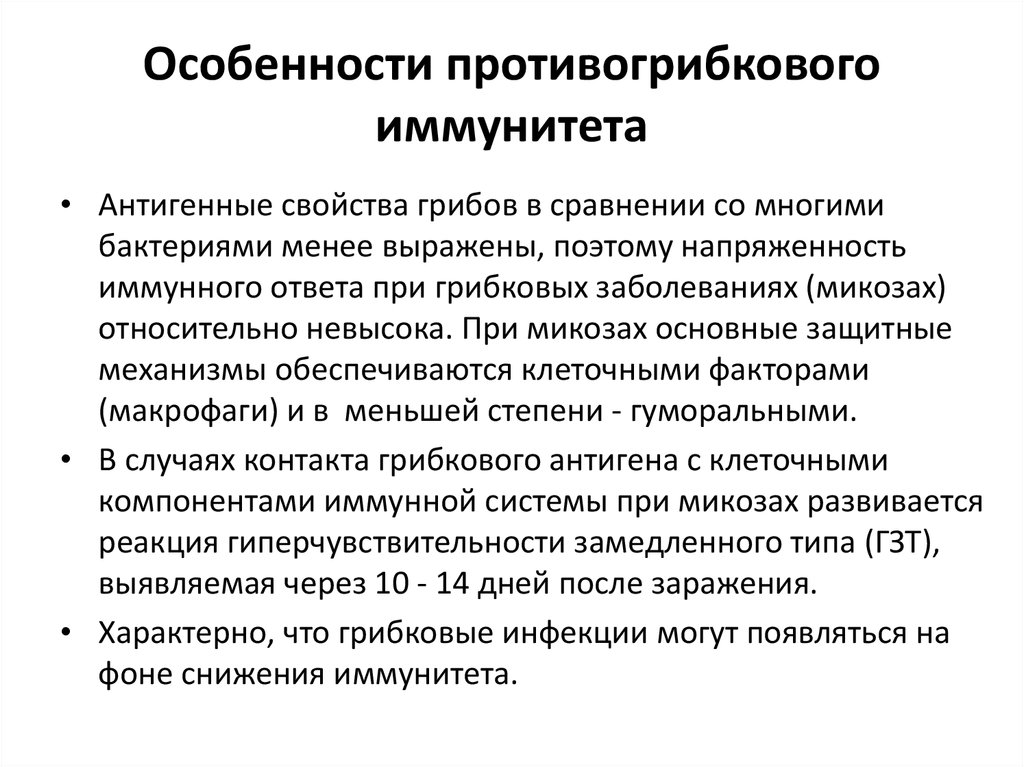 Особенности противогрибкового иммунитета

• Антигенные свойства грибов в сравнении со многими бактериями менее выражены, поэтому напряженность иммунного ответа при грибковых заболеваниях (микозах) относительно невысока. При микозах основные защитные механизмы обеспечиваются клеточными факторами (макрофаги) и в меньшей степени - гуморальными.

• В случаях контакта грибкового антигена с клеточными компонентами иммунной системы при микозах развивается реакция гиперчувствительности замедленного типа (ГЗТ), выявляемая через 10 - 14 дней после заражения.

• Характерно, что грибковые инфекции могут появляться на фоне снижения иммунитета.